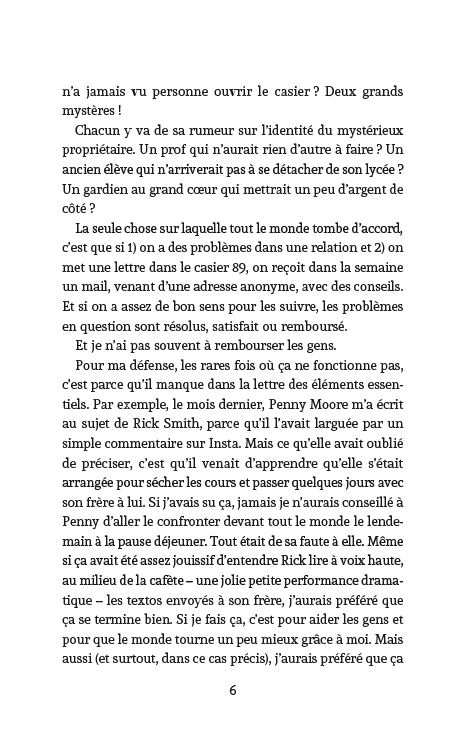 n'a jamais vu personne ouvrir le casier ? Deux grands mystères !

Chacun y va de sa rumeur sur l'identité du mystérieux propriétaire. Un prof qui n'aurait rien d'autre à faire ? Un ancien élève qui n'arriverait pas à se détacher de son lycée ? Un gardien au grand cœur qui mettrait un peu d'argent de côté ?

La seule chose sur laquelle tout le monde tombe d'accord, c'est que si 1) on a des problèmes dans une relation et 2) on met une lettre dans le casier 89, on reçoit dans la semaine un mail, venant d'une adresse anonyme, avec des conseils. Et si on a assez de bon sens pour les suivre, les problèmes en question sont résolus, satisfait ou remboursé.

Et je n'ai pas souvent à rembourser les gens.

Pour ma défense, les rares fois où ça ne fonctionne pas, c'est parce qu'il manque dans la lettre des éléments essentiels. Par exemple, le mois dernier, Penny Moore m'a écrit au sujet de Rick Smith, parce qu'il l'avait larguée par un simple commentaire sur Insta. Mais ce qu'elle avait oublié de préciser, c'est qu'il venait d'apprendre qu'elle s'était arrangée pour sécher les cours et passer quelques jours avec son frère à lui. Si j'avais su ça, jamais je n'aurais conseillé à Penny d'aller le confronter devant tout le monde le lendemain à la pause déjeuner. Tout était de sa faute à elle. Même si ça avait été assez jouissif d'entendre Rick lire à voix haute, au milieu de la cafète – une jolie petite performance dramatique – les textos envoyés à son frère, j'aurais préféré que ça se termine bien. Si je fais ça, c'est pour aider les gens et pour que le monde tourne un peu mieux grâce à moi. Mais aussi (et surtout, dans ce cas précis), j'aurais préféré que ça

6